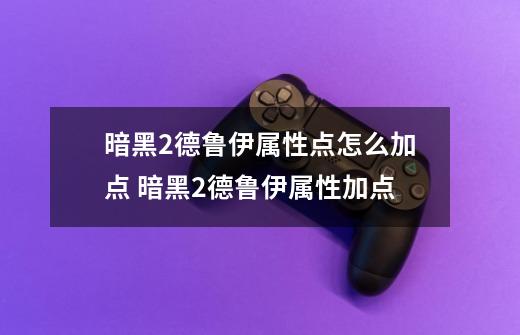 暗黑2德鲁伊属性点怎么加点 暗黑2德鲁伊属性加点